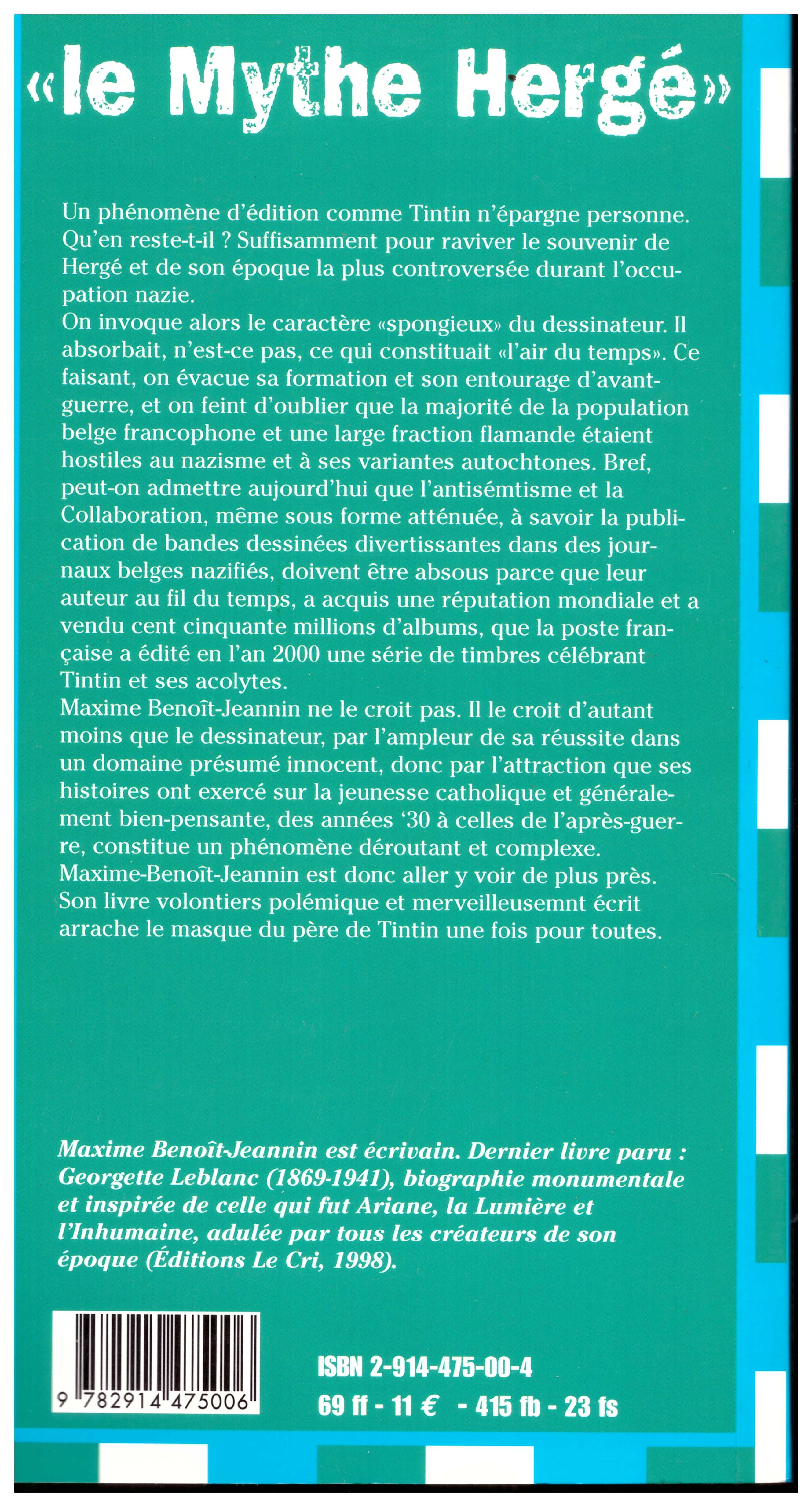 «le Mythe Hergé»

Un phénomène d'édition comme Tintin n'épargne personne. Qu'en reste-t-il ? Suffisamment pour raviver le souvenir de Hergé et de son époque la plus controversée durant l'occupation nazie.
On invoque alors le caractère «spongieux» du dessinateur. Il absorbait, n'est-ce pas, ce qui constituait «l'air du temps». Ce faisant, on évacue sa formation et son entourage d'avant-guerre, et on feint d'oublier que la majorité de la population belge francophone et une large fraction flamande étaient hostiles au nazisme et à ses variantes autochtones. Bref, peut-on admettre aujourd'hui que l'antisémtisme et la Collaboration, même sous forme atténuée, à savoir la publication de bandes dessinées divertissantes dans des journaux belges nazifiés, doivent être absous parce que leur auteur au fil du temps, a acquis une réputation mondiale et a vendu cent cinquante millions d'albums, que la poste française a édité en l'an 2000 une série de timbres célébrant Tintin et ses acolytes.
Maxime Benoît-Jeannin ne le croit pas. Il le croit d'autant moins que le dessinateur, par l'ampleur de sa réussite dans un domaine présumé innocent, donc par l'attraction que ses histoires ont exercé sur la jeunesse catholique et généralement bien-pensante, des années '30 à celles de l'après-guerre, constitue un phénomène déroutant et complexe.
Maxime-Benoît-Jeannin est donc aller y voir de plus près. Son livre volontiers polémique et merveilleusemnt écrit arrache le masque du père de Tintin une fois pour toutes.

Maxime Benoît-Jeannin est écrivain. Dernier livre paru : Georgette Leblanc (1869-1941), biographie monumentale et inspirée de celle qui fut Ariane, la Lumière et l'Inhumaine, adulée par tous les créateurs de son époque (Éditions Le Cri, 1998).

9 782914 475006

ISBN 2-914-475-00-4
69 ff - 11 € - 415 fb - 23 fs